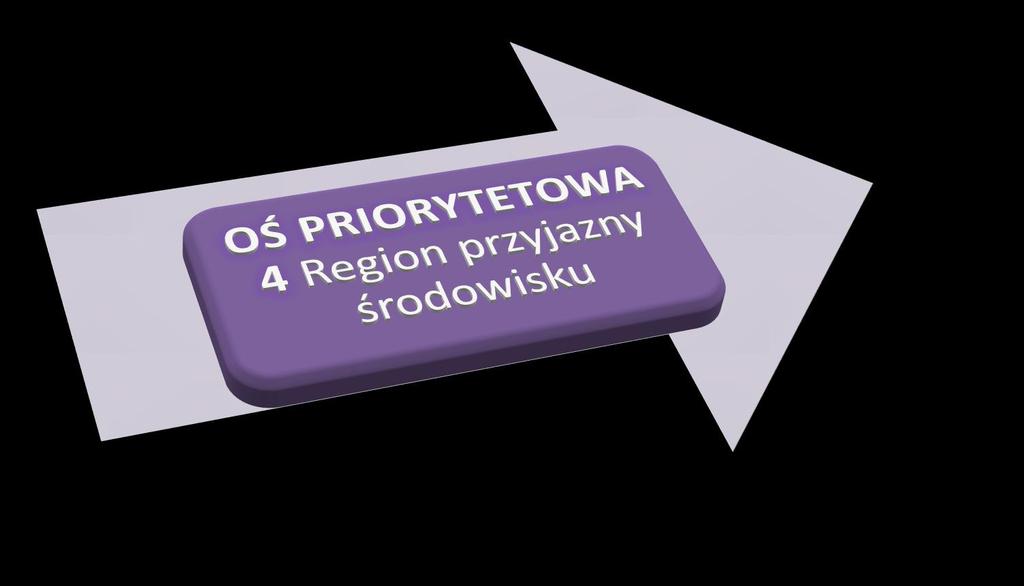 OŚ PRIORYTETOWA
4 Region przyjazny środowisku